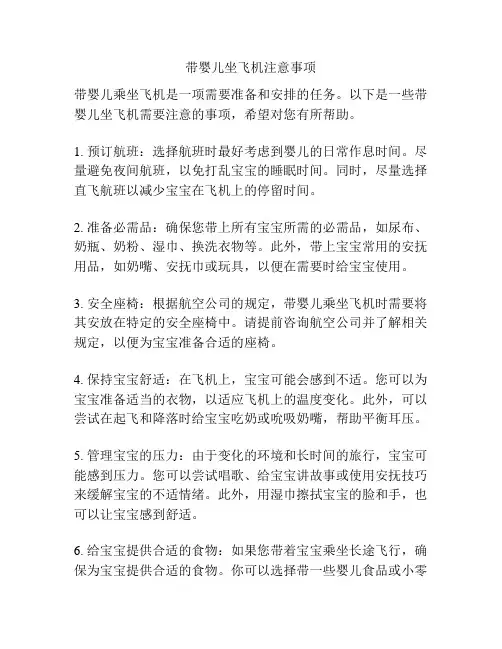 带婴儿坐飞机注意事项

带婴儿乘坐飞机是一项需要准备和安排的任务。以下是一些带婴儿坐飞机需要注意的事项，希望对您有所帮助。

1. 预订航班：选择航班时最好考虑到婴儿的日常作息时间。尽量避免夜间航班，以免打乱宝宝的睡眠时间。同时，尽量选择直飞航班以减少宝宝在飞机上的停留时间。

2. 准备必需品：确保您带上所有宝宝所需的必需品，如尿布、奶瓶、奶粉、湿巾、换洗衣物等。此外，带上宝宝常用的安抚用品，如奶嘴、安抚巾或玩具，以便在需要时给宝宝使用。

3. 安全座椅：根据航空公司的规定，带婴儿乘坐飞机时需要将其安放在特定的安全座椅中。请提前咨询航空公司并了解相关规定，以便为宝宝准备合适的座椅。

4. 保持宝宝舒适：在飞机上，宝宝可能会感到不适。您可以为宝宝准备适当的衣物，以适应飞机上的温度变化。此外，可以尝试在起飞和降落时给宝宝吃奶或吮吸奶嘴，帮助平衡耳压。

5. 管理宝宝的压力：由于变化的环境和长时间的旅行，宝宝可能感到压力。您可以尝试唱歌、给宝宝讲故事或使用安抚技巧来缓解宝宝的不适情绪。此外，用湿巾擦拭宝宝的脸和手，也可以让宝宝感到舒适。

6. 给宝宝提供合适的食物：如果您带着宝宝乘坐长途飞行，确保为宝宝提供合适的食物。你可以选择带一些婴儿食品或小零